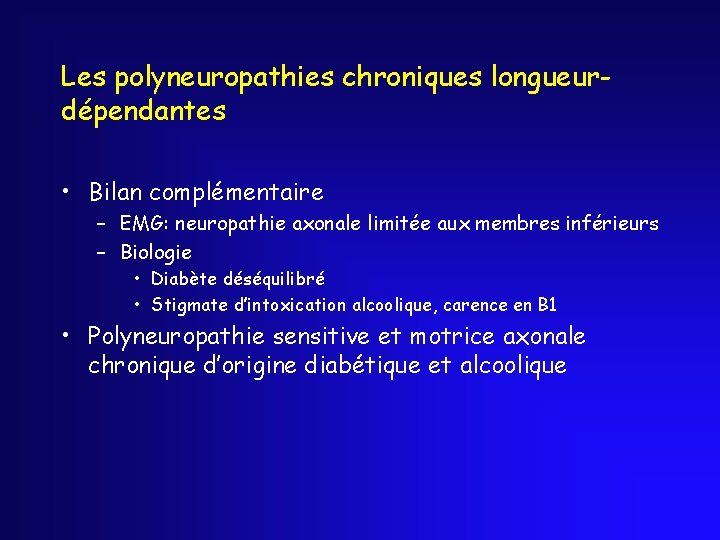 Les polyneuropathies chroniques longueur-dépendantes

• Bilan complémentaire
– EMG: neuropathie axonale limitée aux membres inférieurs
– Biologie
• Diabète déséquilibré
• Stigmate d'intoxication alcoolique, carence en B1
• Polyneuropathie sensitive et motrice axonale chronique d'origine diabétique et alcoolique